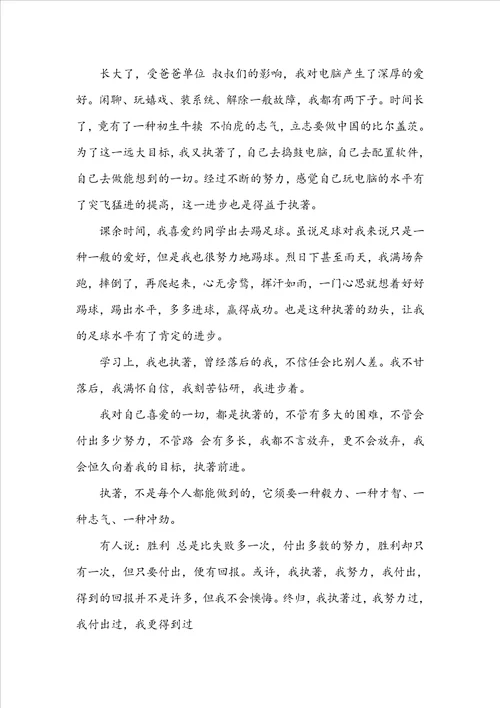 长大了，受爸爸单位 叔叔们的影响，我对电脑产生了深厚的爱好。闲聊、玩嬉戏、装系统、解除一般故障，我都有两下子。时间长了，竟有了一种初生牛犊 不怕虎的志气，立志要做中国的比尔盖茨。为了这一远大目标，我又执著了，自己去捣鼓电脑，自己去配置软件，自己去做能想到的一切。经过不断的努力，感觉自己玩电脑的水平有了突飞猛进的提高，这一进步也是得益于执著。

课余时间，我喜爱约同学出去踢足球。虽说足球对我来说只是一种一般的爱好，但是我也很努力地踢球。烈日下甚至雨天，我满场奔跑，摔倒了，再爬起来，心无旁骛，挥汗如雨，一门心思就想着好好踢球，踢出水平，多多进球，赢得成功。也是这种执著的劲头，让我的足球水平有了肯定的进步。

学习上，我也执著，曾经落后的我，不信任会比别人差。我不甘落后，我满怀自信，我刻苦钻研，我进步着。

我对自己喜爱的一切，都是执著的，不管有多大的困难，不管会付出多少努力，不管路 会有多长，我都不言放弃，更不会放弃，我会恒久向着我的目标，执著前进。

执著，不是每个人都能做到的，它须要一种毅力、一种才智、一种志气、一种冲劲。

有人说：胜利 总是比失败多一次，付出多数的努力，胜利却只有一次，但只要付出，便有回报。或许，我执著，我努力，我付出，得到的回报并不是许多，但我不会懊悔。终归，我执著过，我努力过，我付出过，我更得到过